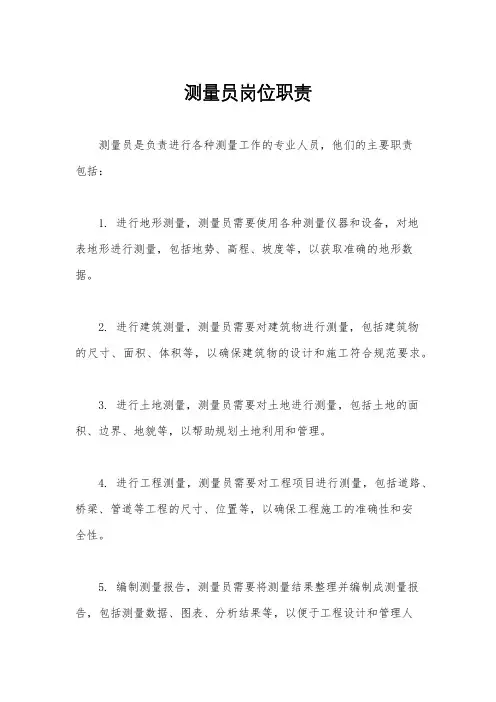 测量员岗位职责

测量员是负责进行各种测量工作的专业人员，他们的主要职责包括：

1. 进行地形测量，测量员需要使用各种测量仪器和设备，对地表地形进行测量，包括地势、高程、坡度等，以获取准确的地形数据。

2. 进行建筑测量，测量员需要对建筑物进行测量，包括建筑物的尺寸、面积、体积等，以确保建筑物的设计和施工符合规范要求。

3. 进行土地测量，测量员需要对土地进行测量，包括土地的面积、边界、地貌等，以帮助规划土地利用和管理。

4. 进行工程测量，测量员需要对工程项目进行测量，包括道路、桥梁、管道等工程的尺寸、位置等，以确保工程施工的准确性和安全性。

5. 编制测量报告，测量员需要将测量结果整理并编制成测量报告，包括测量数据、图表、分析结果等，以便于工程设计和管理人